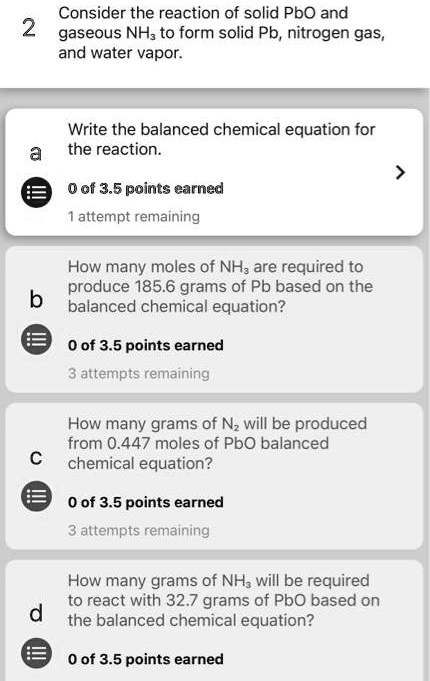 2 Consider the reaction of solid PbO and gaseous $NH_3$ to form solid Pb, nitrogen gas, and water vapor.

a Write the balanced chemical equation for the reaction.

0 of 3.5 points earned

1 attempt remaining

b How many moles of $NH_3$ are required to produce 185.6 grams of Pb based on the balanced chemical equation?

0 of 3.5 points earned

3 attempts remaining

c How many grams of $N_2$ will be produced from 0.447 moles of PbO balanced chemical equation?

0 of 3.5 points earned

3 attempts remaining

d How many grams of $NH_3$ will be required to react with 32.7 grams of PbO based on the balanced chemical equation?

0 of 3.5 points earned